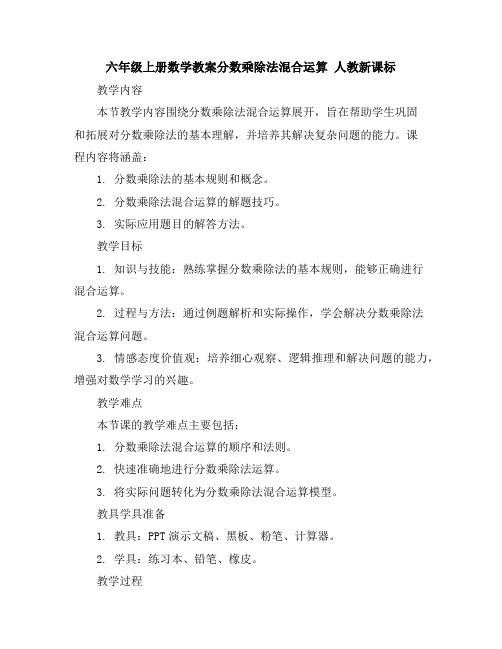 六年级上册数学教案分数乘除法混合运算 人教新课标

教学内容

本节教学内容围绕分数乘除法混合运算展开，旨在帮助学生巩固和拓展对分数乘除法的基本理解，并培养其解决复杂问题的能力。课程内容将涵盖：

1. 分数乘除法的基本规则和概念。

2. 分数乘除法混合运算的解题技巧。

3. 实际应用题目的解答方法。

教学目标

1. 知识与技能：熟练掌握分数乘除法的基本规则，能够正确进行混合运算。

2. 过程与方法：通过例题解析和实际操作，学会解决分数乘除法混合运算问题。

3. 情感态度价值观：培养细心观察、逻辑推理和解决问题的能力，增强对数学学习的兴趣。

教学难点

本节课的教学难点主要包括：

1. 分数乘除法混合运算的顺序和法则。

2. 快速准确地进行分数乘除法运算。

3. 将实际问题转化为分数乘除法混合运算模型。

教具学具准备

1. 教具：PPT 演示文稿、黑板、粉笔、计算器。

2. 学具：练习本、铅笔、橡皮。

教学过程